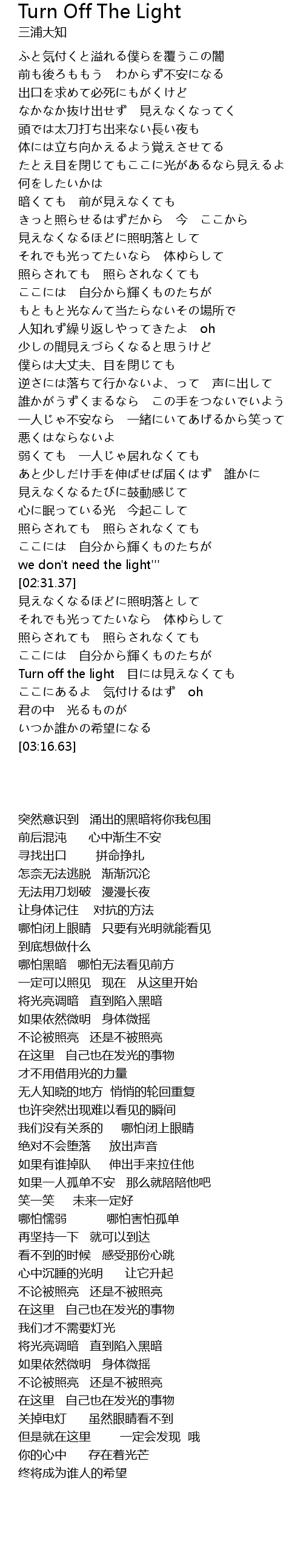 Turn Off The Light
三浦大知

ふと気付くと溢れる僕らを覆うこの闇
前も後ろももう　わからず不安になる
出口を求めて必死にもがくけど
なかなか抜け出せず　見えなくなってく
頭では太刀打ち出来ない長い夜も
体には立ち向かえるよう覚えさせてる
たとえ目を閉じてもここに光があるなら見えるよ
何をしたいかは
暗くても　前が見えなくても
きっと照らせるはずだから　今　ここから
見えなくなるほどに照明落として
それでも光ってたいなら　体ゆらして
照らされても　照らされなくても
ここには　自分から輝くものたちが
もともと光なんて当たらないその場所で
人知れず繰り返しやってきたよ　oh
少しの間見えづらくなると思うけど
僕らは大丈夫、目を閉じても
逆さには落ちて行かないよ、って　声に出して
誰かがうずくまるなら　この手をつないでいよう
一人じゃ不安なら　一緒にいてあげるから笑って
悪くはならないよ
弱くても　一人じゃ居れなくても
あと少しだけ手を伸ばせば届くはず　誰かに
見えなくなるたびに鼓動感じて
心に眠っている光　今起こして
照らされても　照らされなくても
ここには　自分から輝くものたちが
we don't need the light'''
[02:31.37]
見えなくなるほどに照明落として
それでも光ってたいなら　体ゆらして
照らされても　照らされなくても
ここには　自分から輝くものたちが
Turn off the light　目には見えなくても
ここにあるよ　気付けるはず　oh
君の中　光るものが
いつか誰かの希望になる
[03:16.63]

突然意识到　涌出的黑暗将你我包围
前后混沌　心中渐生不安
寻找出口　拼命挣扎
怎奈无法逃脱　渐渐沉沦
无法用刀划破　漫漫长夜
让身体记住　对抗的方法
哪怕闭上眼睛　只要有光明就能看见
到底想做什么
哪怕黑暗　哪怕无法看见前方
一定可以照见　现在　从这里开始
将光亮调暗　直到陷入黑暗
如果依然微明　身体微摇
不论被照亮　还是不被照亮
在这里　自己也在发光的事物
才不用借用光的力量
无人知晓的地方　悄悄的轮回重复
也许突然出现难以看见的瞬间
我们没有关系的　哪怕闭上眼睛
绝对不会堕落　放出声音
如果有谁掉队　伸出手来拉住他
如果一人孤单不安　那么就陪陪他吧
笑一笑　未来一定好
哪怕懦弱　哪怕害怕孤单
再坚持一下　就可以到达
看不到的时候　感受那份心跳
心中沉睡的光明　让它升起
不论被照亮　还是不被照亮
在这里　自己也在发光的事物
我们才不需要灯光
将光亮调暗　直到陷入黑暗
如果依然微明　身体微摇
不论被照亮　还是不被照亮
在这里　自己也在发光的事物
关掉电灯　虽然眼睛看不到
但是就在这里　一定会发现　哦
你的心中　存在着光芒
终将成为谁人的希望